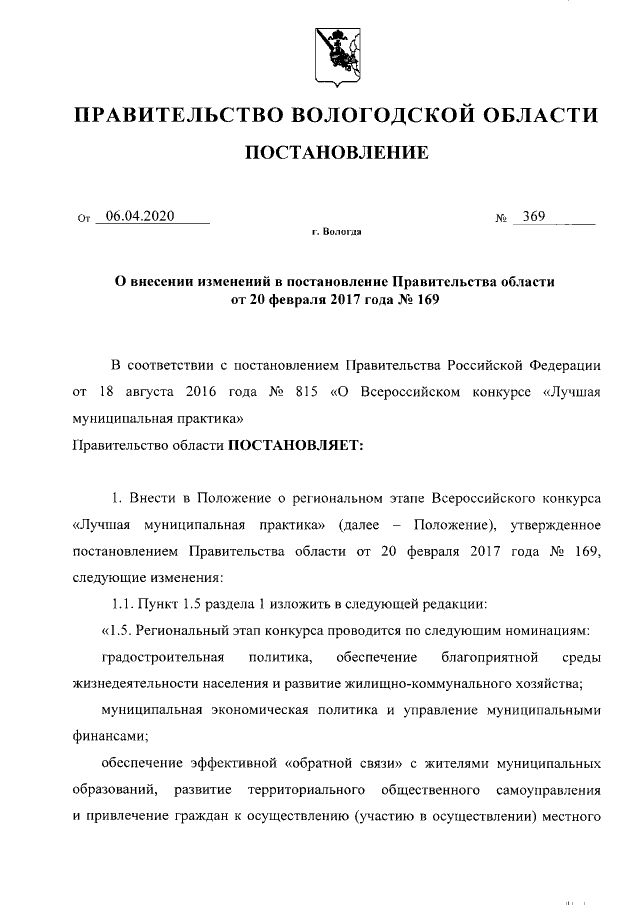 ПРАВИТЕЛЬСТВО ВОЛОГОДСКОЙ ОБЛАСТИ

ПОСТАНОВЛЕНИЕ

От 06.04.2020 № 369

г. Вологда

О внесении изменений в постановление Правительства области от 20 февраля 2017 года № 169

В соответствии с постановлением Правительства Российской Федерации от 18 августа 2016 года № 815 «О Всероссийском конкурсе «Лучшая муниципальная практика»
Правительство области ПОСТАНОВЛЯЕТ:

1. Внести в Положение о региональном этапе Всероссийского конкурса «Лучшая муниципальная практика» (далее – Положение), утвержденное постановлением Правительства области от 20 февраля 2017 года № 169, следующие изменения:

1.1. Пункт 1.5 раздела 1 изложить в следующей редакции:

«1.5. Региональный этап конкурса проводится по следующим номинациям:

градостроительная политика, обеспечение благоприятной среды жизнедеятельности населения и развитие жилищно-коммунального хозяйства;

муниципальная экономическая политика и управление муниципальными финансами;

обеспечение эффективной «обратной связи» с жителями муниципальных образований, развитие территориального общественного самоуправления и привлечение граждан к осуществлению (участию в осуществлении) местного